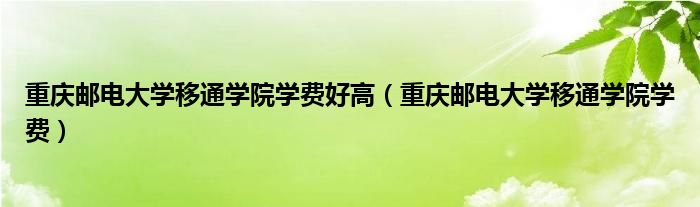 重庆邮电大学移通学院学费好高（重庆邮电大学移通学院学费）